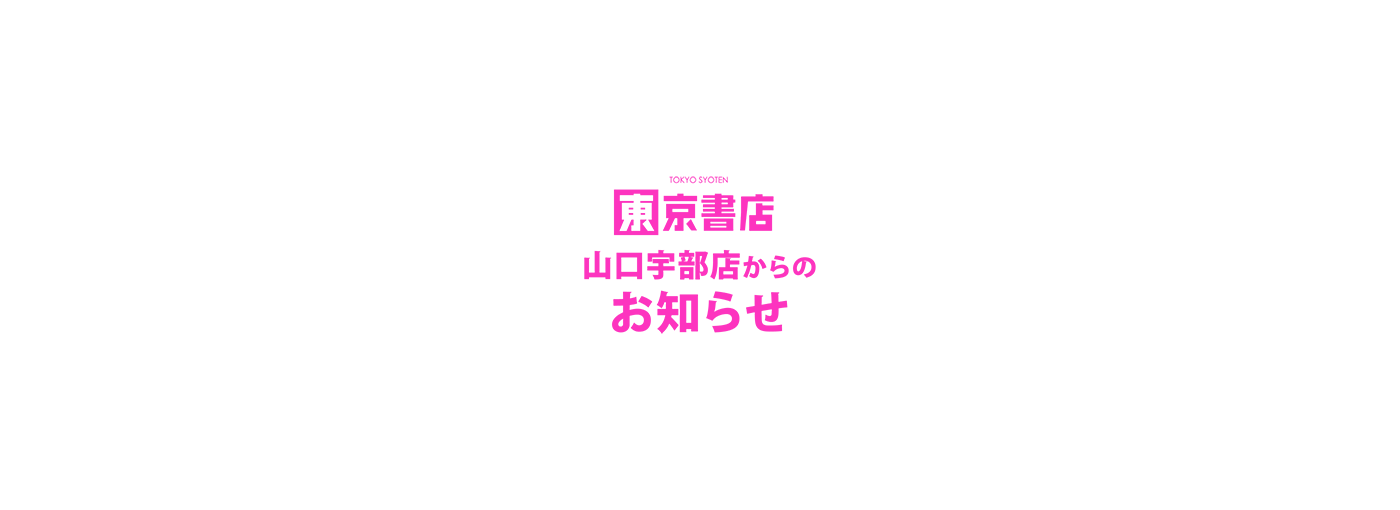 TOKYO SYOTEN
東京書店

山口宇部店からの
お知らせ